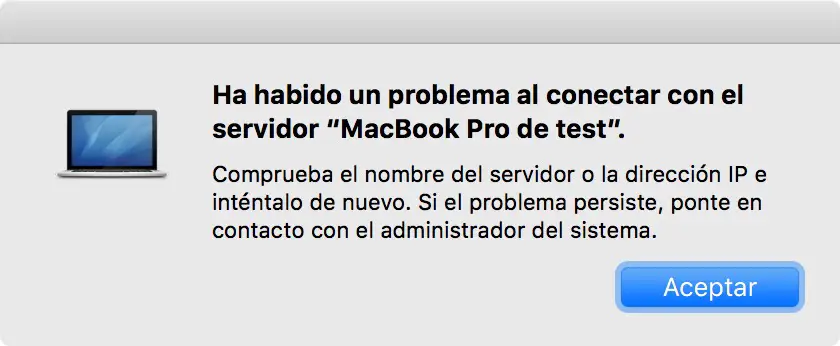 Ha habido un problema al conectar con el servidor “MacBook Pro de test”.

Comprueba el nombre del servidor o la dirección IP e inténtalo de nuevo. Si el problema persiste, ponte en contacto con el administrador del sistema.

Aceptar